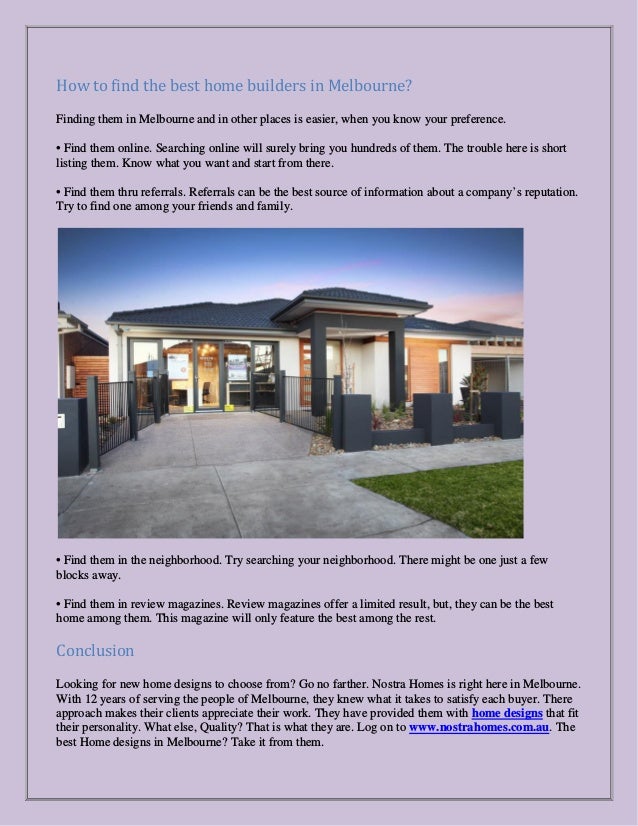 How to find the best home builders in Melbourne?

Finding them in Melbourne and in other places is easier, when you know your preference.

• Find them online. Searching online will surely bring you hundreds of them. The trouble here is short listing them. Know what you want and start from there.

• Find them thru referrals. Referrals can be the best source of information about a company's reputation. Try to find one among your friends and family.

• Find them in the neighborhood. Try searching your neighborhood. There might be one just a few blocks away.

• Find them in review magazines. Review magazines offer a limited result, but, they can be the best home among them. This magazine will only feature the best among the rest.

Conclusion

Looking for new home designs to choose from? Go no farther. Nostra Homes is right here in Melbourne. With 12 years of serving the people of Melbourne, they knew what it takes to satisfy each buyer. There approach makes their clients appreciate their work. They have provided them with home designs that fit their personality. What else, Quality? That is what they are. Log on to www.nostrahomes.com.au. The best Home designs in Melbourne? Take it from them.